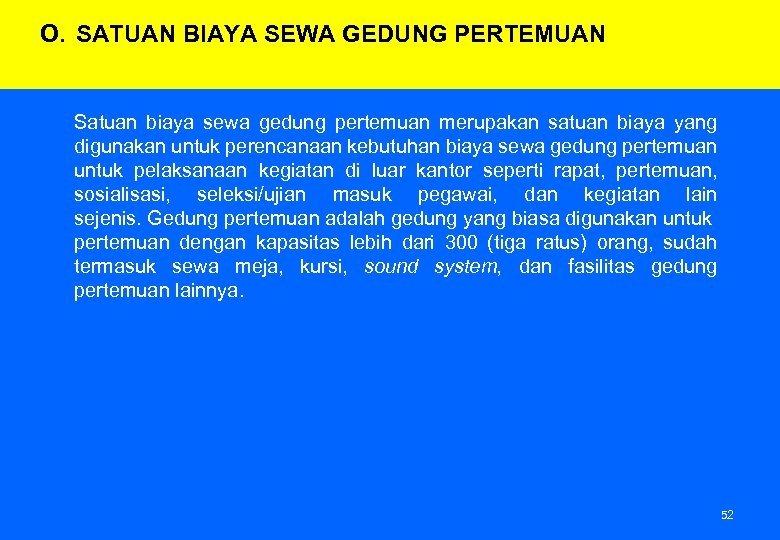 O. SATUAN BIAYA SEWA GEDUNG PERTEMUAN

Satuan biaya sewa gedung pertemuan merupakan satuan biaya yang digunakan untuk perencanaan kebutuhan biaya sewa gedung pertemuan untuk pelaksanaan kegiatan di luar kantor seperti rapat, pertemuan, sosialisasi, seleksi/ujian masuk pegawai, dan kegiatan lain sejenis. Gedung pertemuan adalah gedung yang biasa digunakan untuk pertemuan dengan kapasitas lebih dari 300 (tiga ratus) orang, sudah termasuk sewa meja, kursi, sound system, dan fasilitas gedung pertemuan lainnya.

52